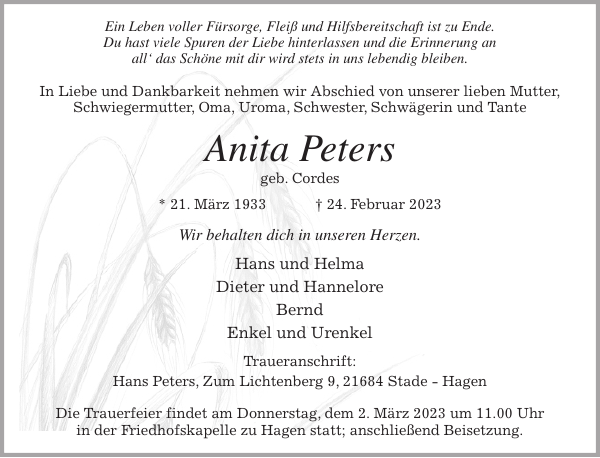 Ein Leben voller Fürsorge, Fleiß und Hilfsbereitschaft ist zu Ende. Du hast viele Spuren der Liebe hinterlassen und die Erinnerung an all‘ das Schöne mit dir wird stets in uns lebendig bleiben.

In Liebe und Dankbarkeit nehmen wir Abschied von unserer lieben Mutter, Schwiegermutter, Oma, Uroma, Schwester, Schwägerin und Tante

Anita Peters

geb. Cordes

* 21. März 1933 † 24. Februar 2023

Wir behalten dich in unseren Herzen.

Hans und Helma

Dieter und Hannelore

Bernd

Enkel und Urenkel

Traueranschrift:

Hans Peters, Zum Lichtenberg 9, 21684 Stade – Hagen

Die Trauerfeier findet am Donnerstag, dem 2. März 2023 um 11.00 Uhr in der Friedhofskapelle zu Hagen statt; anschließend Beisetzung.